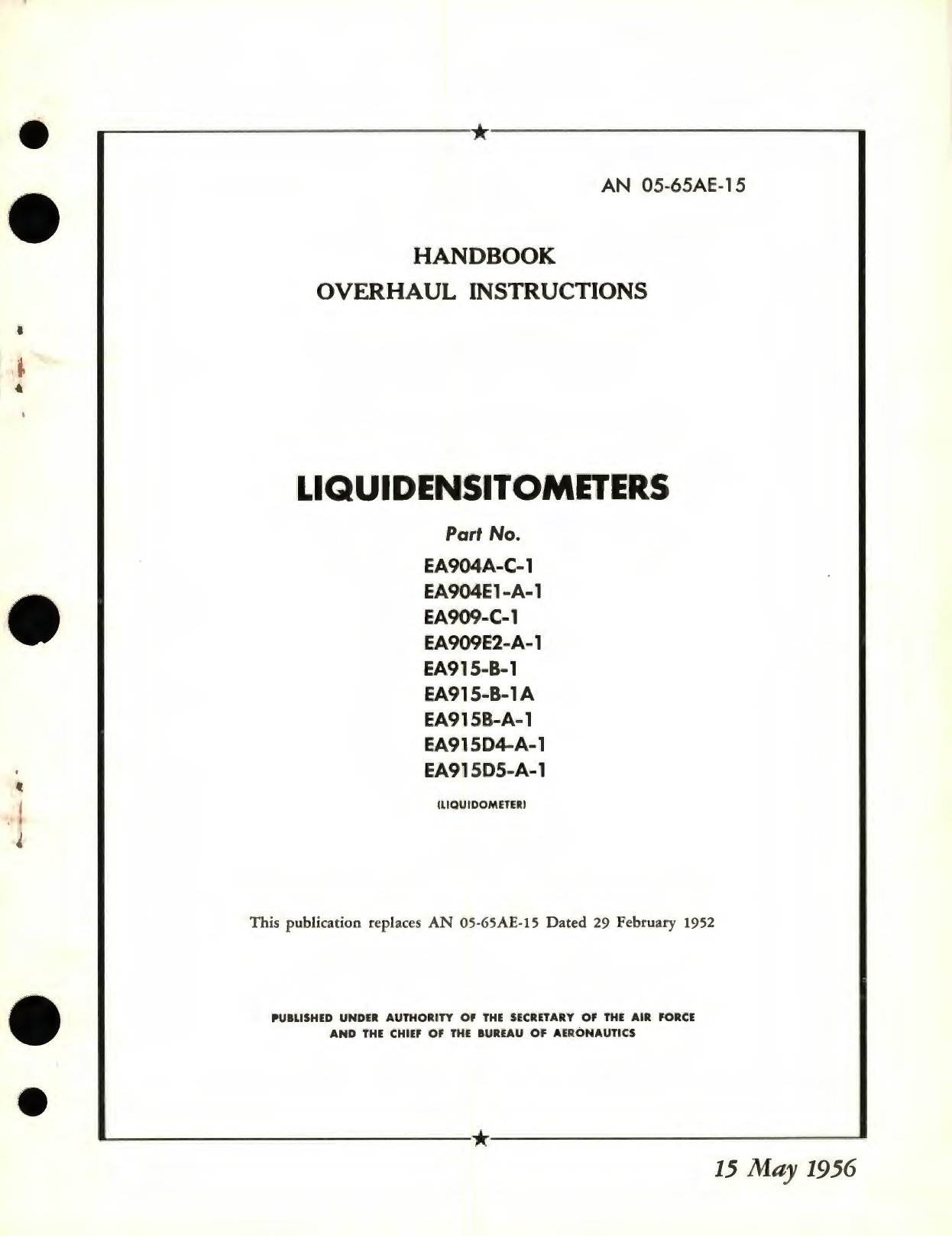 AN 05-65AE-15

HANDBOOK
OVERHAUL INSTRUCTIONS

LIQUIDENSITOMETERS

Part No.
EA904A-C-1
EA904E1-A-1
EA909-C-1
EA909E2-A-1
EA915-B-1
EA915-B-1A
EA915B-A-1
EA915D4-A-1
EA915D5-A-1

(LIQUIDOMETER)

This publication replaces AN 05-65AE-15 Dated 29 February 1952

PUBLISHED UNDER AUTHORITY OF THE SECRETARY OF THE AIR FORCE
AND THE CHIEF OF THE BUREAU OF AERONAUTICS

15 May 1956